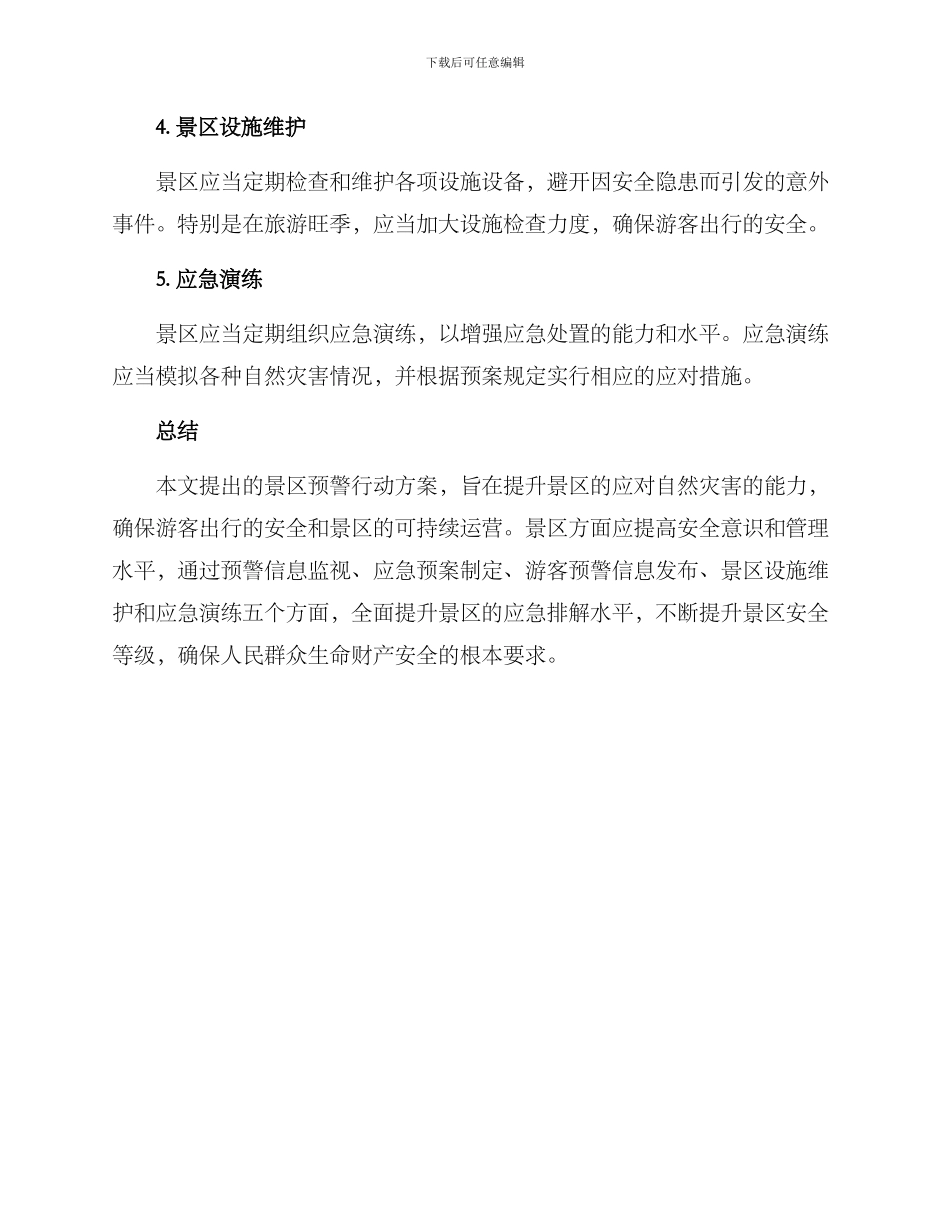 下载后可任意编辑

4. 景区设施维护

景区应当定期检查和维护各项设施设备，避开因安全隐患而引发的意外事件。特别是在旅游旺季，应当加大设施检查力度，确保游客出行的安全。

5. 应急演练

景区应当定期组织应急演练，以增强应急处置的能力和水平。应急演练应当模拟各种自然灾害情况，并根据预案规定实行相应的应对措施。

总结

本文提出的景区预警行动方案，旨在提升景区的应对自然灾害的能力，确保游客出行的安全和景区的可持续运营。景区方面应提高安全意识和管理水平，通过预警信息监视、应急预案制定、游客预警信息发布、景区设施维护和应急演练五个方面，全面提升景区的应急排解水平，不断提升景区安全等级，确保人民群众生命财产安全的根本要求。